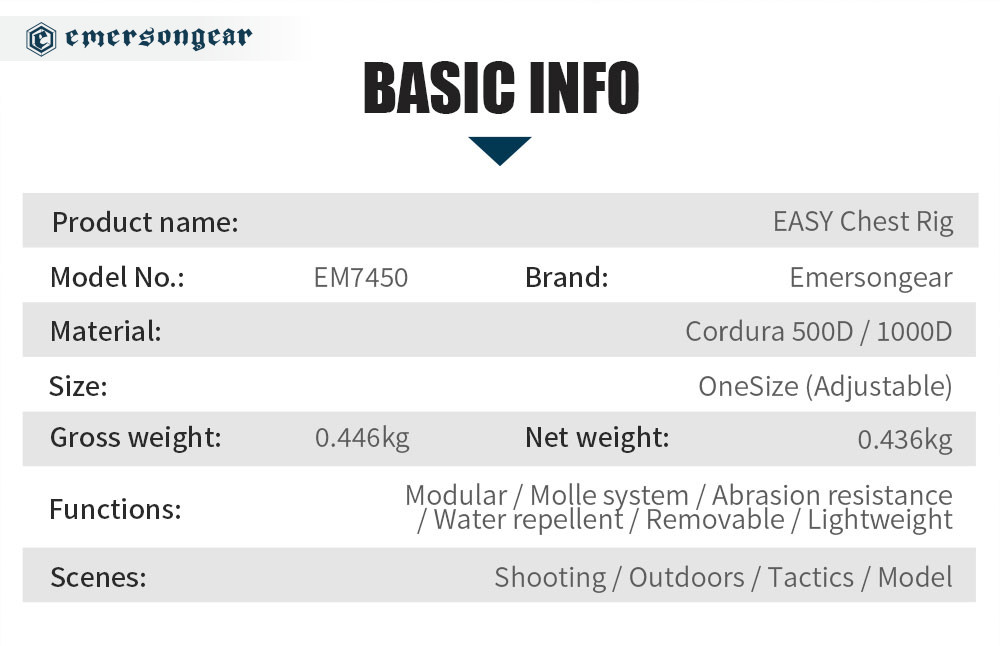 emersongear

BASIC INFO

Product name: EASY Chest Rig

Model No.: EM7450 Brand: Emersongear

Material: Cordura 500D / 1000D

Size: OneSize (Adjustable)

Gross weight: 0.446kg Net weight: 0.436kg

Functions: Modular / Molle system / Abrasion resistance / Water repellent / Removable / Lightweight

Scenes: Shooting / Outdoors / Tactics / Model